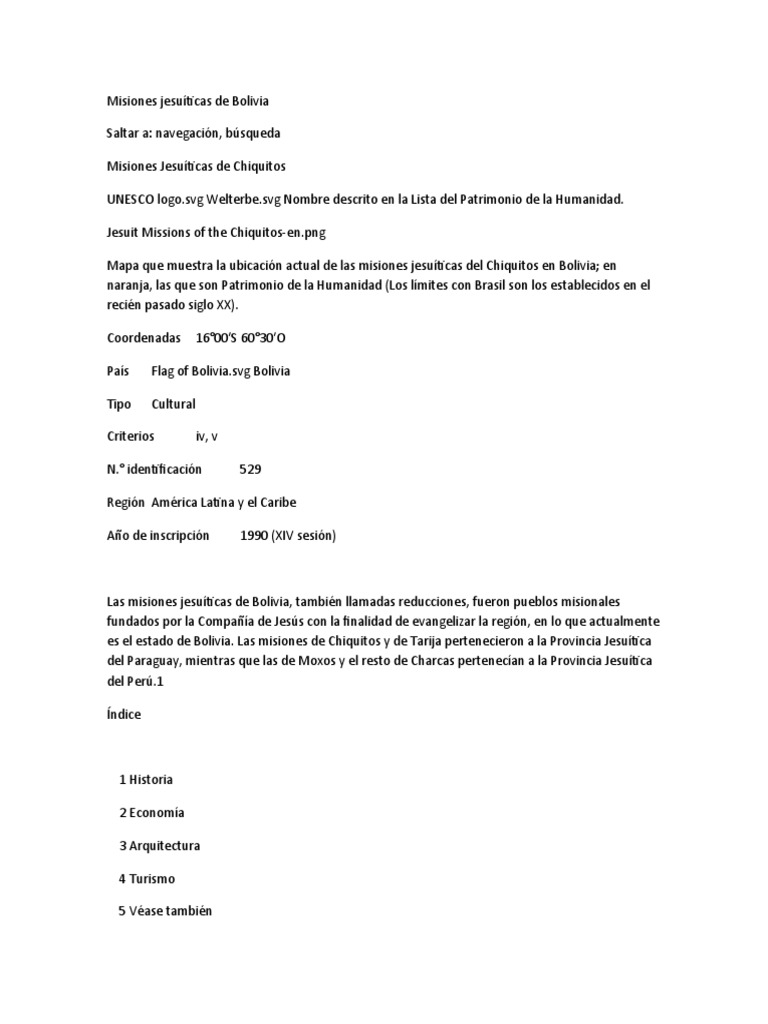 Misiones jesuíticas de Bolivia

Saltar a: navegación, búsqueda

Misiones Jesuíticas de Chiquitos

UNESCO logo.svg Welterbe.svg Nombre descrito en la Lista del Patrimonio de la Humanidad.

Jesuit Missions of the Chiquitos-en.png

Mapa que muestra la ubicación actual de las misiones jesuíticas del Chiquitos en Bolivia; en naranja, las que son Patrimonio de la Humanidad (Los límites con Brasil son los establecidos en el recién pasado siglo XX).

Coordenadas 16°00′S 60°30′O

País Flag of Bolivia.svg Bolivia

Tipo Cultural

Criterios iv, v

N.° identificación 529

Región América Latina y el Caribe

Año de inscripción 1990 (XIV sesión)

Las misiones jesuíticas de Bolivia, también llamadas reducciones, fueron pueblos misionales fundados por la Compañía de Jesús con la finalidad de evangelizar la región, en lo que actualmente es el estado de Bolivia. Las misiones de Chiquitos y de Tarija pertenecieron a la Provincia Jesuítica del Paraguay, mientras que las de Moxos y el resto de Charcas pertenecían a la Provincia Jesuítica del Perú.1

Índice

1 Historia

2 Economía

3 Arquitectura

4 Turismo

5 Véase también